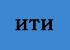 ИТИ